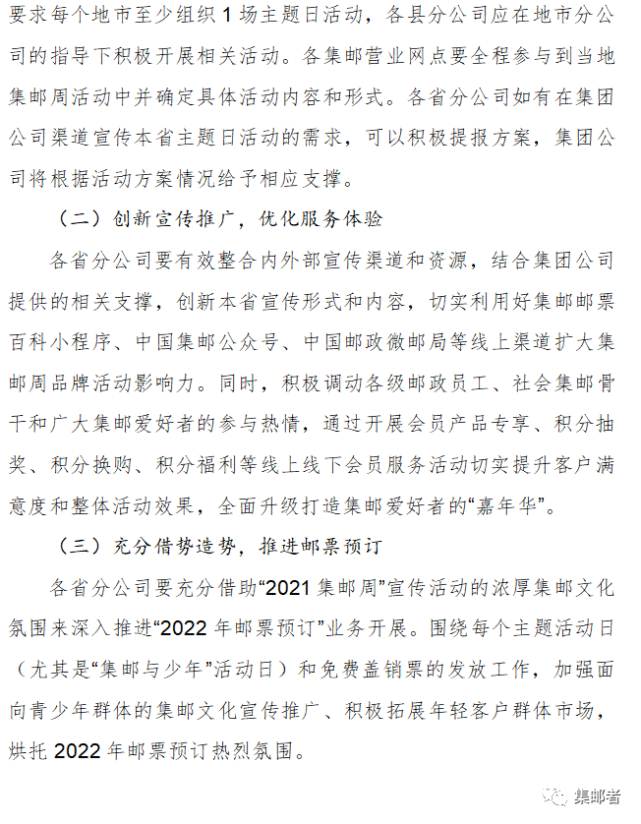 要求每个地市至少组织1场主题日活动，各县分公司应在地市分公司的指导下积极开展相关活动。各集邮营业网点要全程参与到当地集邮周活动中并确定具体活动内容和形式。各省分公司如有在集团公司渠道宣传本省主题日活动的需求，可以积极提报方案，集团公司将根据活动方案情况给予相应支撑。

（二）创新宣传推广，优化服务体验

各省分公司要有效整合内外部宣传渠道和资源，结合集团公司提供的相关支撑，创新本省宣传形式和内容，切实利用好集邮邮票百科小程序、中国集邮公众号、中国邮政微邮局等线上渠道扩大集邮周品牌活动影响力。同时，积极调动各级邮政员工、社会集邮骨干和广大集邮爱好者的参与热情，通过开展会员产品专享、积分抽奖、积分换购、积分福利等线上线下会员服务活动切实提升客户满意度和整体活动效果，全面升级打造集邮爱好者的“嘉年华”。

（三）充分借势造势，推进邮票预订

各省分公司要充分借助“2021集邮周”宣传活动的浓厚集邮文化氛围来深入推进“2022年邮票预订”业务开展。围绕每个主题活动日（尤其是“集邮与少年”活动日）和免费盖销票的发放工作，加强面向青少年群体的集邮文化宣传推广、积极拓展年轻客户群体市场，烘托2022年邮票预订热烈氛围。

集邮者